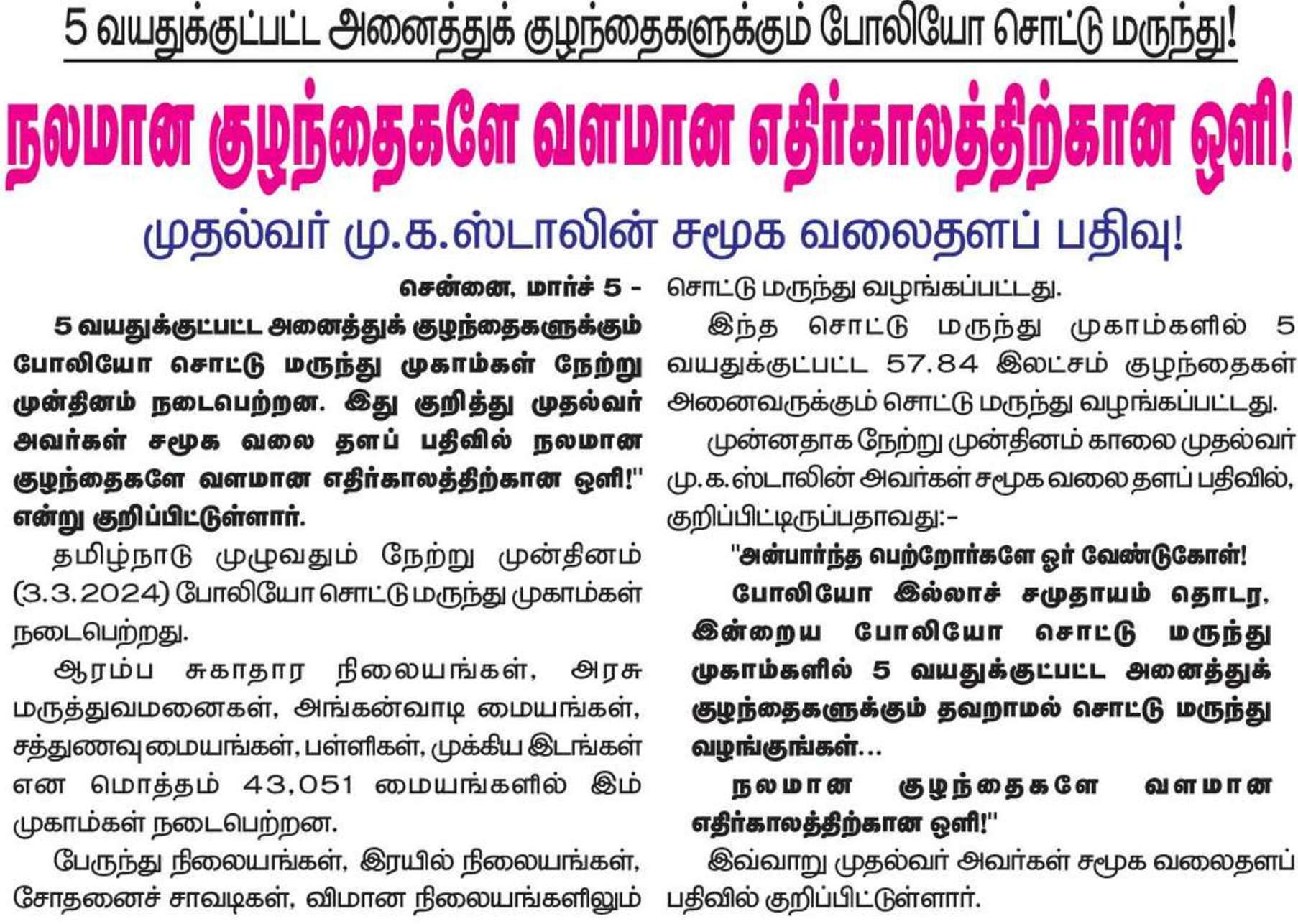 5 வயதுக்குட்பட்ட அனைத்துக் குழந்தைகளுக்கும் போலியோ சொட்டு மருந்து!

நலமான குழந்தைகளே வளமான எதிர்காலத்திற்கான ஒளி!

முதல்வர் மு.க.ஸ்டாலின் சமூக வலைதளப் பதிவு!

சென்னை, மார்ச் 5 -

5 வயதுக்குட்பட்ட அனைத்துக் குழந்தைகளுக்கும் போலியோ சொட்டு மருந்து முகாம்கள் நேற்று முன்தினம் நடைபெற்றன. இது குறித்து முதல்வர் அவர்கள் சமூக வலை தளப் பதிவில் நலமான குழந்தைகளே வளமான எதிர்காலத்திற்கான ஒளி!" என்று குறிப்பிட்டுள்ளார்.

தமிழ்நாடு முழுவதும் நேற்று முன்தினம் (3.3.2024) போலியோ சொட்டு மருந்து முகாம்கள் நடைபெற்றது.

ஆரம்ப சுகாதார நிலையங்கள், அரசு மருத்துவமனைகள், அங்கன்வாடி மையங்கள், சத்துணவு மையங்கள், பள்ளிகள், முக்கிய இடங்கள் என மொத்தம் 43,051 மையங்களில் இம் முகாம்கள் நடைபெற்றன.

பேருந்து நிலையங்கள், இரயில் நிலையங்கள், சோதனைச் சாவடிகள், விமான நிலையங்களிலும் சொட்டு மருந்து வழங்கப்பட்டது.

இந்த சொட்டு மருந்து முகாம்களில் 5 வயதுக்குட்பட்ட 57.84 இலட்சம் குழந்தைகள் அனைவருக்கும் சொட்டு மருந்து வழங்கப்பட்டது.

முன்னதாக நேற்று முன்தினம் காலை முதல்வர் மு.க.ஸ்டாலின் அவர்கள் சமூக வலை தளப் பதிவில், குறிப்பிட்டிருப்பதாவது:-

"அன்பார்ந்த பெற்றோர்களே ஓர் வேண்டுகோள்!

போலியோ இல்லாச் சமுதாயம் தொடர, இன்றைய போலியோ சொட்டு மருந்து முகாம்களில் 5 வயதுக்குட்பட்ட அனைத்துக் குழந்தைகளுக்கும் தவறாமல் சொட்டு மருந்து வழங்குங்கள்...

நலமான குழந்தைகளே வளமான எதிர்காலத்திற்கான ஒளி!"

இவ்வாறு முதல்வர் அவர்கள் சமூக வலைதளப் பதிவில் குறிப்பிட்டுள்ளார்.